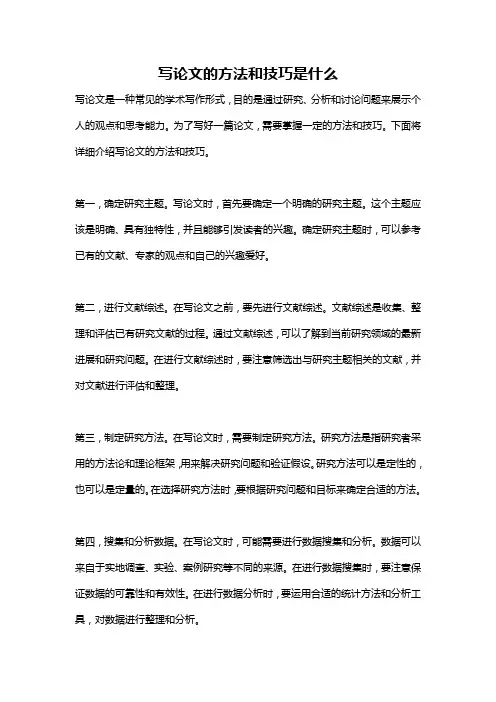 写论文的方法和技巧是什么

写论文是一种常见的学术写作形式，目的是通过研究、分析和讨论问题来展示个人的观点和思考能力。为了写好一篇论文，需要掌握一定的方法和技巧。下面将详细介绍写论文的方法和技巧。

第一，确定研究主题。写论文时，首先要确定一个明确的研究主题。这个主题应该是明确、具有独特性，并且能够引发读者的兴趣。确定研究主题时，可以参考已有的文献、专家的观点和自己的兴趣爱好。

第二，进行文献综述。在写论文之前，要先进行文献综述。文献综述是收集、整理和评估已有研究文献的过程。通过文献综述，可以了解到当前研究领域的最新进展和研究问题。在进行文献综述时，要注意筛选出与研究主题相关的文献，并对文献进行评估和整理。

第三，制定研究方法。在写论文时，需要制定研究方法。研究方法是指研究者采用的方法论和理论框架，用来解决研究问题和验证假设。研究方法可以是定性的，也可以是定量的。在选择研究方法时，要根据研究问题和目标来确定合适的方法。

第四，搜集和分析数据。在写论文时，可能需要进行数据搜集和分析。数据可以来自于实地调查、实验、案例研究等不同的来源。在进行数据搜集时，要注意保证数据的可靠性和有效性。在进行数据分析时，要运用合适的统计方法和分析工具，对数据进行整理和分析。